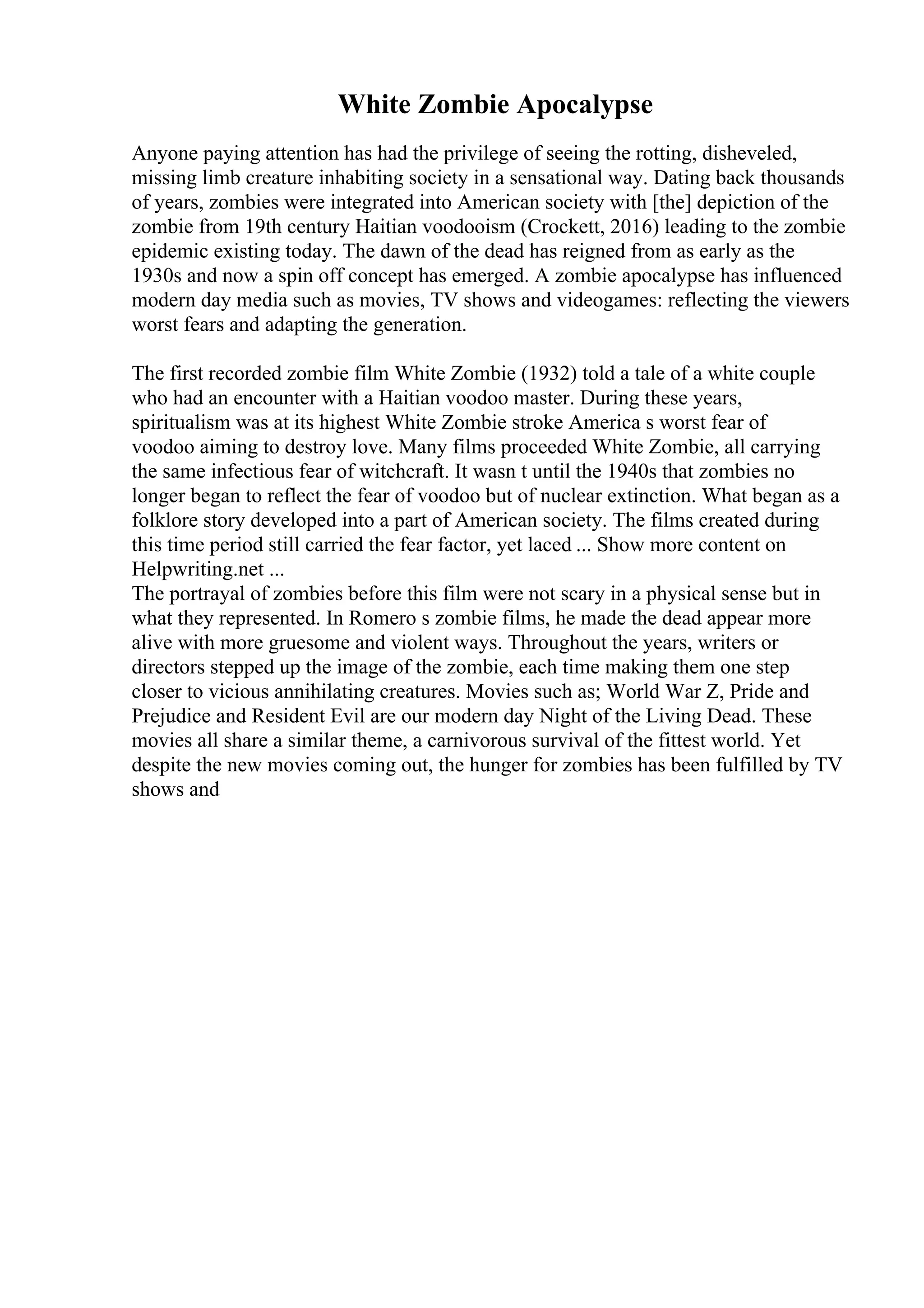 White Zombie Apocalypse

Anyone paying attention has had the privilege of seeing the rotting, disheveled, missing limb creature inhabiting society in a sensational way. Dating back thousands of years, zombies were integrated into American society with [the] depiction of the zombie from 19th century Haitian voodooism (Crockett, 2016) leading to the zombie epidemic existing today. The dawn of the dead has reigned from as early as the 1930s and now a spin off concept has emerged. A zombie apocalypse has influenced modern day media such as movies, TV shows and videogames: reflecting the viewers worst fears and adapting the generation.

The first recorded zombie film White Zombie (1932) told a tale of a white couple who had an encounter with a Haitian voodoo master. During these years, spiritualism was at its highest White Zombie stroke America s worst fear of voodoo aiming to destroy love. Many films proceeded White Zombie, all carrying the same infectious fear of witchcraft. It wasn t until the 1940s that zombies no longer began to reflect the fear of voodoo but of nuclear extinction. What began as a folklore story developed into a part of American society. The films created during this time period still carried the fear factor, yet laced ... Show more content on Helpwriting.net ...
The portrayal of zombies before this film were not scary in a physical sense but in what they represented. In Romero s zombie films, he made the dead appear more alive with more gruesome and violent ways. Throughout the years, writers or directors stepped up the image of the zombie, each time making them one step closer to vicious annihilating creatures. Movies such as; World War Z, Pride and Prejudice and Resident Evil are our modern day Night of the Living Dead. These movies all share a similar theme, a carnivorous survival of the fittest world. Yet despite the new movies coming out, the hunger for zombies has been fulfilled by TV shows and